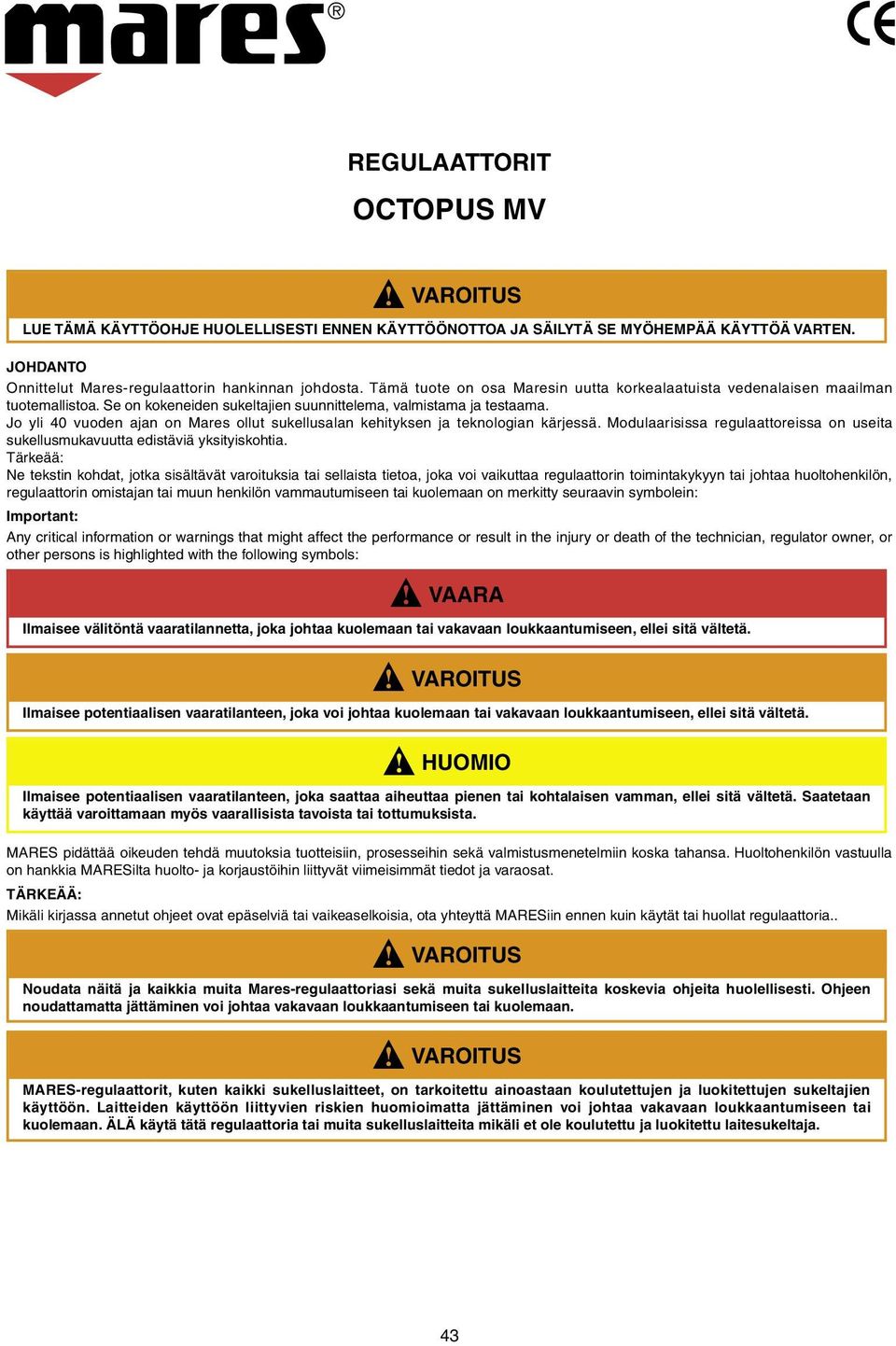 mares®

CE

REGULAATTORIT

OCTOPUS MV

VAROITUS

LUE TÄMÄ KÄYTTÖOHJE HUOLELLISESTI ENNEN KÄYTTÖÖNOTTOA JA SÄILYTÄ SE MYÖHEMPÄÄ KÄYTTÖÄ VARTEN.

JOHDANTO

Onnittelut Mares-regulaattorin hankinnan johdosta. Tämä tuote on osa Maresin uutta korkealaatuista vedenalaisen maailman tuotemallistoa. Se on kokeneiden sukeltajien suunnittelema, valmistama ja testaama.
Jo yli 40 vuoden ajan on Mares ollut sukellusalan kehityksen ja teknologian kärjessä. Modulaarisissa regulaattoreissa on useita sukellusmukavuutta edistäviä yksityiskohtia.
Tärkeää:
Ne tekstin kohdat, jotka sisältävät varoituksia tai sellaista tietoa, joka voi vaikuttaa regulaattorin toimintakykyyn tai johtaa huoltohenkilön, regulaattorin omistajan tai muun henkilön vammautumiseen tai kuolemaan on merkitty seuraavin symbolein:

Important:

Any critical information or warnings that might affect the performance or result in the injury or death of the technician, regulator owner, or other persons is highlighted with the following symbols:

VAARA

Ilmaisee välitöntä vaaratilannetta, joka johtaa kuolemaan tai vakavaan loukkaantumiseen, ellei sitä vältetä.

VAROITUS

Ilmaisee potentiaalisen vaaratilanteen, joka voi johtaa kuolemaan tai vakavaan loukkaantumiseen, ellei sitä vältetä.

HUOMIO

Ilmaisee potentiaalisen vaaratilanteen, joka saattaa aiheuttaa pienen tai kohtalaisen vamman, ellei sitä vältetä. Saatetaan käyttää varoittamaan myös vaarallisista tavoista tai tottumuksista.

MARES pidättää oikeuden tehdä muutoksia tuotteisiin, prosesseihin sekä valmistusmenetelmiin koska tahansa. Huoltohenkilön vastuulla on hankkia MARESilta huolto- ja korjaustöihin liittyvät viimeisimmät tiedot ja varaosat.

TÄRKEÄÄ:

Mikäli kirjassa annetut ohjeet ovat epäselviä tai vaikeaselkoisia, ota yhteyttä MARESiin ennen kuin käytät tai huollat regulaattoria..

VAROITUS

Noudata näitä ja kaikkia muita Mares-regulaattoriasi sekä muita sukelluslaitteita koskevia ohjeita huolellisesti. Ohjeen noudattamatta jättäminen voi johtaa vakavaan loukkaantumiseen tai kuolemaan.

VAROITUS

MARES-regulaattorit, kuten kaikki sukelluslaitteet, on tarkoitettu ainoastaan koulutettujen ja luokitettujen sukeltajien käyttöön. Laitteiden käyttöön liittyvien riskien huomioimatta jättäminen voi johtaa vakavaan loukkaantumiseen tai kuolemaan. ÄLÄ käytä tätä regulaattoria tai muita sukelluslaitteita mikäli et ole koulutettu ja luokitettu laitesukeltaja.

43